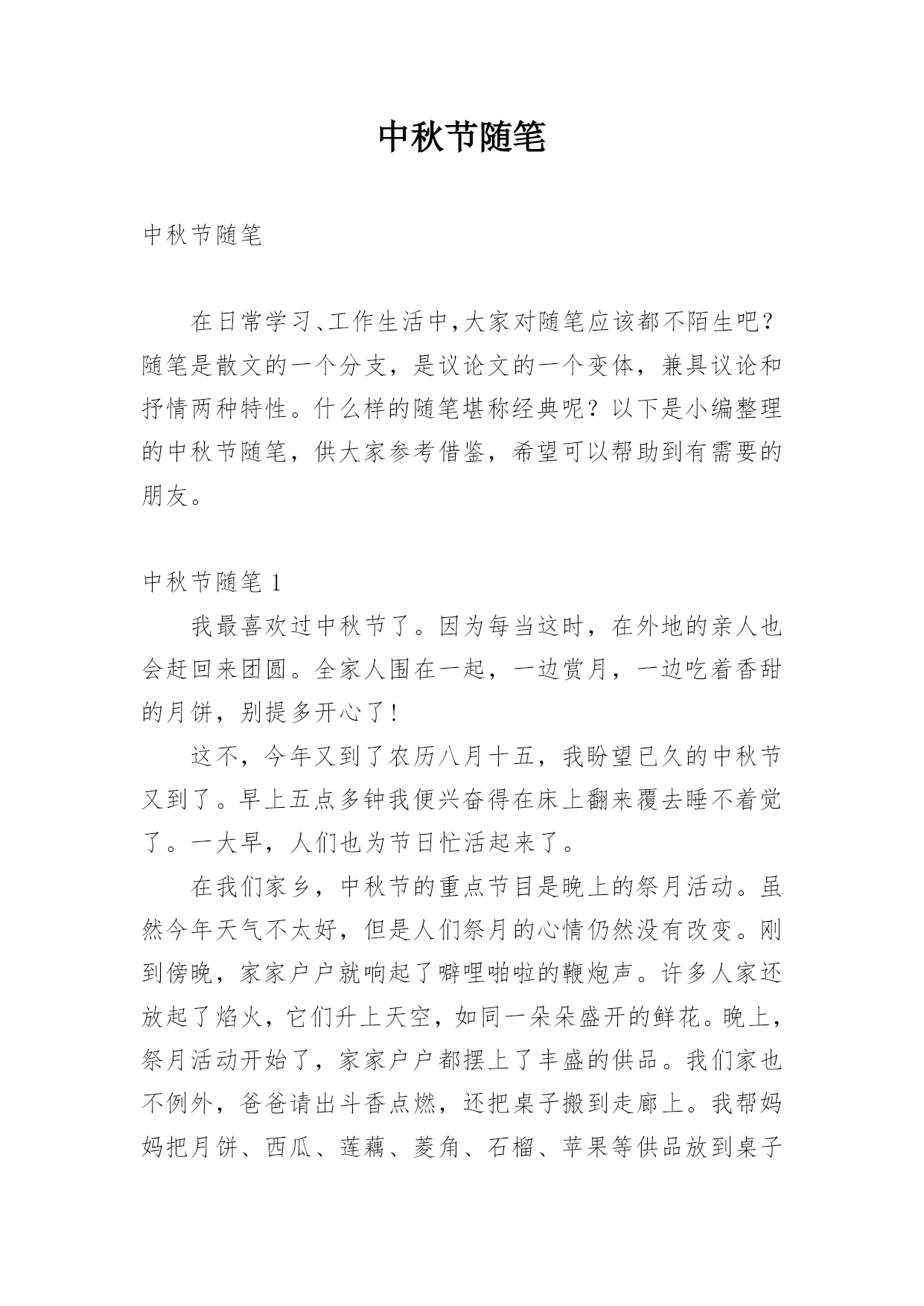 中秋节随笔

中秋节随笔

在日常学习、工作生活中，大家对随笔应该都不陌生吧？随笔是散文的一个分支，是议论文的一个变体，兼具议论和抒情两种特性。什么样的随笔堪称经典呢？以下是小编整理的中秋节随笔，供大家参考借鉴，希望可以帮助到有需要的朋友。

中秋节随笔 1

我最喜欢过中秋节了。因为每当这时，在外地的亲人也会赶回来团圆。全家人围在一起，一边赏月，一边吃着香甜的月饼，别提多开心了！

这不，今年又到了农历八月十五，我盼望已久的中秋节又到了。早上五点多钟我便兴奋得在床上翻来覆去睡不着觉了。一大早，人们也为节日忙活起来了。

在我们家乡，中秋节的重点节目是晚上的祭月活动。虽然今年天气不太好，但是人们祭月的心情仍然没有改变。刚到傍晚，家家户户就响起了噼哩啪啦的鞭炮声。许多人家还放起了焰火，它们升上天空，如同一朵朵盛开的鲜花。晚上，祭月活动开始了，家家户户都摆上了丰盛的供品。我们家也不例外，爸爸请出斗香点燃，还把桌子搬到走廊上。我帮妈妈把月饼、西瓜、莲藕、菱角、石榴、苹果等供品放到桌子